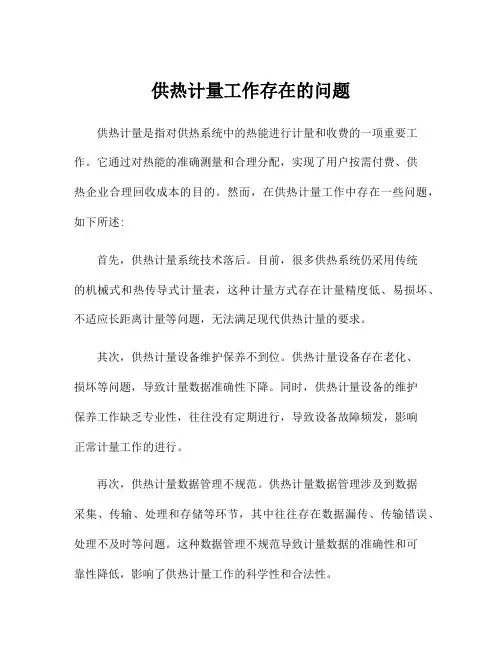 供热计量工作存在的问题

供热计量是指对供热系统中的热能进行计量和收费的一项重要工作。它通过对热能的准确测量和合理分配，实现了用户按需付费、供热企业合理回收成本的目的。然而，在供热计量工作中存在一些问题，如下所述:

首先，供热计量系统技术落后。目前，很多供热系统仍采用传统的机械式和热传导式计量表，这种计量方式存在计量精度低、易损坏、不适应长距离计量等问题，无法满足现代供热计量的要求。

其次，供热计量设备维护保养不到位。供热计量设备存在老化、损坏等问题，导致计量数据准确性下降。同时，供热计量设备的维护保养工作缺乏专业性，往往没有定期进行，导致设备故障频发，影响正常计量工作的进行。

再次，供热计量数据管理不规范。供热计量数据管理涉及到数据采集、传输、处理和存储等环节，其中往往存在数据漏传、传输错误、处理不及时等问题。这种数据管理不规范导致计量数据的准确性和可靠性降低，影响了供热计量工作的科学性和合法性。